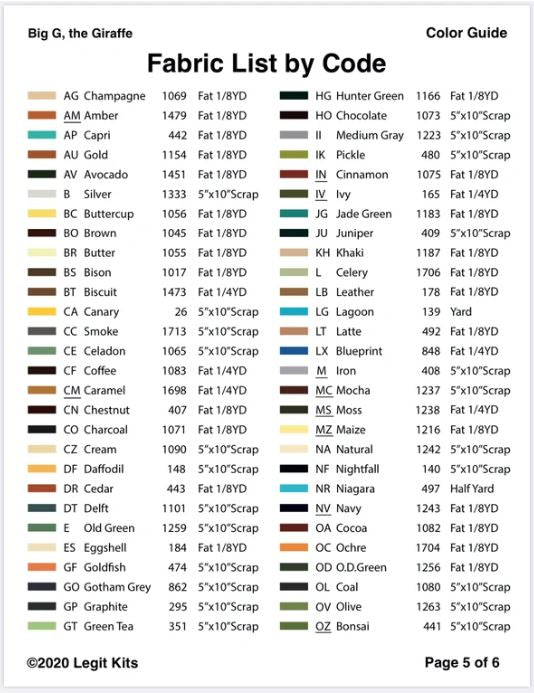 Big G, the Giraffe

Color Guide

Fabric List by Code

| | | | |
|---|---|---|---|
| AG | Champagne | 1069 | Fat 1/8YD |
| AM | Amber | 1479 | Fat 1/8YD |
| AP | Capri | 442 | Fat 1/8YD |
| AU | Gold | 1154 | Fat 1/8YD |
| AV | Avocado | 1451 | Fat 1/8YD |
| B | Silver | 1333 | 5"x10"Scrap |
| BC | Buttercup | 1056 | Fat 1/8YD |
| BO | Brown | 1045 | Fat 1/8YD |
| BR | Butter | 1055 | Fat 1/8YD |
| BS | Bison | 1017 | Fat 1/8YD |
| BT | Biscuit | 1473 | Fat 1/4YD |
| CA | Canary | 26 | 5"x10"Scrap |
| CC | Smoke | 1713 | 5"x10"Scrap |
| CE | Celadon | 1065 | 5"x10"Scrap |
| CF | Coffee | 1083 | Fat 1/4YD |
| CM | Caramel | 1698 | Fat 1/4YD |
| CN | Chestnut | 407 | Fat 1/8YD |
| CO | Charcoal | 1071 | Fat 1/8YD |
| CZ | Cream | 1090 | 5"x10"Scrap |
| DF | Daffodil | 148 | 5"x10"Scrap |
| DR | Cedar | 443 | Fat 1/8YD |
| DT | Delft | 1101 | 5"x10"Scrap |
| E | Old Green | 1259 | 5"x10"Scrap |
| ES | Eggshell | 184 | Fat 1/8YD |
| GF | Goldfish | 474 | 5"x10"Scrap |
| GO | Gotham Grey | 862 | 5"x10"Scrap |
| GP | Graphite | 295 | 5"x10"Scrap |
| GT | Green Tea | 351 | 5"x10"Scrap |

| | | | |
|---|---|---|---|
| HG | Hunter Green | 1166 | Fat 1/8YD |
| HO | Chocolate | 1073 | 5"x10"Scrap |
| II | Medium Gray | 1223 | 5"x10"Scrap |
| IK | Pickle | 480 | 5"x10"Scrap |
| IN | Cinnamon | 1075 | Fat 1/8YD |
| IV | Ivy | 165 | Fat 1/4YD |
| JG | Jade Green | 1183 | Fat 1/8YD |
| JU | Juniper | 409 | 5"x10"Scrap |
| KH | Khaki | 1187 | Fat 1/8YD |
| L | Celery | 1706 | Fat 1/8YD |
| LB | Leather | 178 | Fat 1/8YD |
| LG | Lagoon | 139 | Yard |
| LT | Latte | 492 | Fat 1/8YD |
| LX | Blueprint | 848 | Fat 1/4YD |
| M | Iron | 408 | 5"x10"Scrap |
| MC | Mocha | 1237 | 5"x10"Scrap |
| MS | Moss | 1238 | Fat 1/4YD |
| MZ | Maize | 1216 | Fat 1/8YD |
| NA | Natural | 1242 | 5"x10"Scrap |
| NF | Nightfall | 140 | 5"x10"Scrap |
| NR | Niagara | 497 | Half Yard |
| NV | Navy | 1243 | Fat 1/8YD |
| OA | Cocoa | 1082 | Fat 1/8YD |
| OC | Ochre | 1704 | Fat 1/8YD |
| OD | O.D.Green | 1256 | Fat 1/8YD |
| OL | Coal | 1080 | 5"x10"Scrap |
| OV | Olive | 1263 | 5"x10"Scrap |
| OZ | Bonsai | 441 | 5"x10"Scrap |

©2020 Legit Kits

Page 5 of 6